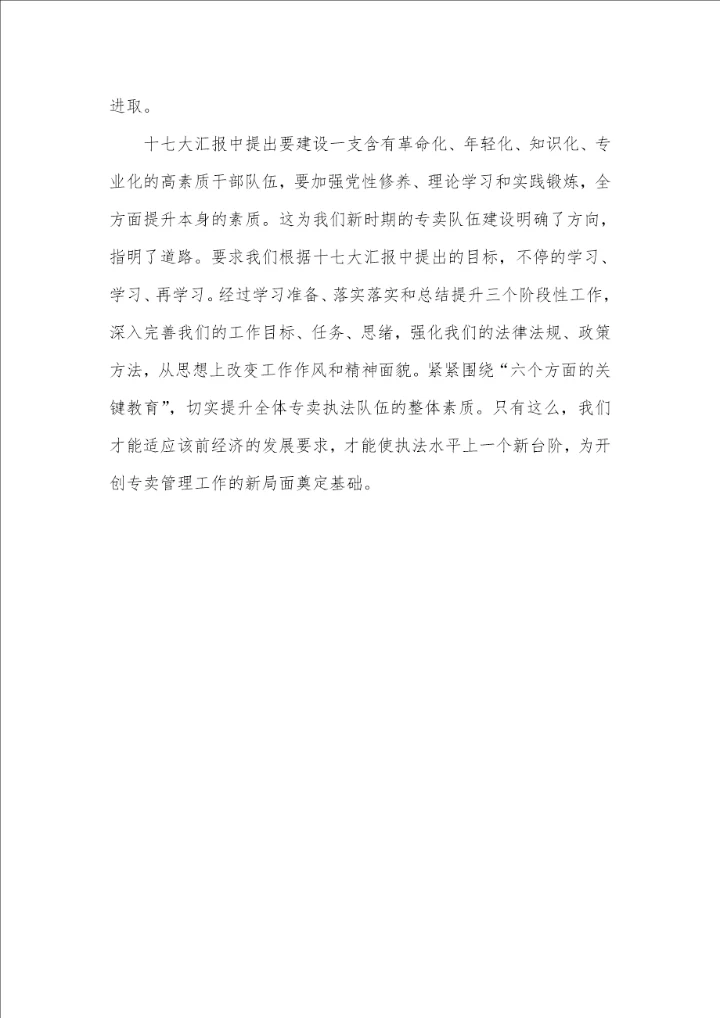 进取。

十七大汇报中提出要建设一支含有革命化、年轻化、知识化、专业化的高素质干部队伍，要加强党性修养、理论学习和实践锻炼，全方面提升本身的素质。这为我们新时期的专卖队伍建设明确了方向，指明了道路。要求我们根据十七大汇报中提出的目标，不停的学习、学习、再学习。经过学习准备、落实落实和总结提升三个阶段性工作，深入完善我们的工作目标、任务、思绪，强化我们的法律法规、政策方法，从思想上改变工作作风和精神面貌。紧紧围绕“六个方面的关键教育”，切实提升全体专卖执法队伍的整体素质。只有这么，我们才能适应该前经济的发展要求，才能使执法水平上一个新台阶，为开创专卖管理工作的新局面奠定基础。